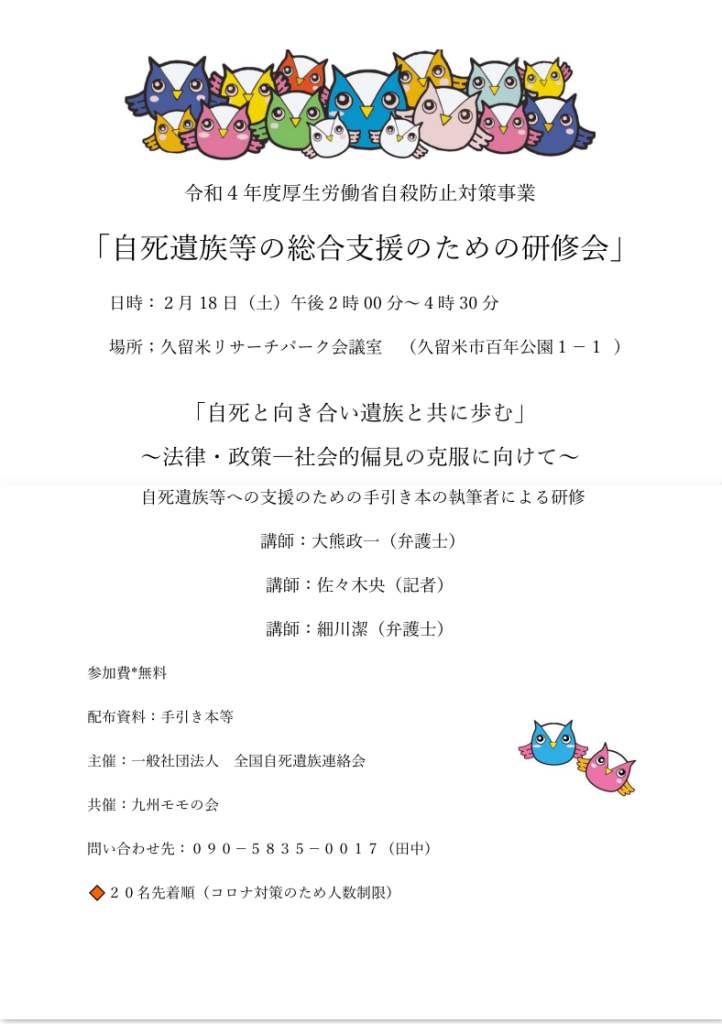 令和４年度厚生労働省自殺防止対策事業

「自死遺族等の総合支援のための研修会」

日時：２月 18 日（土）午後２時 00 分～４時 30 分

場所；久留米リサーチパーク会議室　（久留米市百年公園１－１ ）

「自死と向き合い遺族と共に歩む」

～法律・政策―社会的偏見の克服に向けて～

自死遺族等への支援のための手引き本の執筆者による研修

講師：大熊政一（弁護士）

講師：佐々木央（記者）

講師：細川潔（弁護士）

参加費*無料

配布資料：手引き本等

主催：一般社団法人　全国自死遺族連絡会

共催：九州モモの会

問い合わせ先：０９０－５８３５－００１７（田中）

◆２０名先着順（コロナ対策のため人数制限）